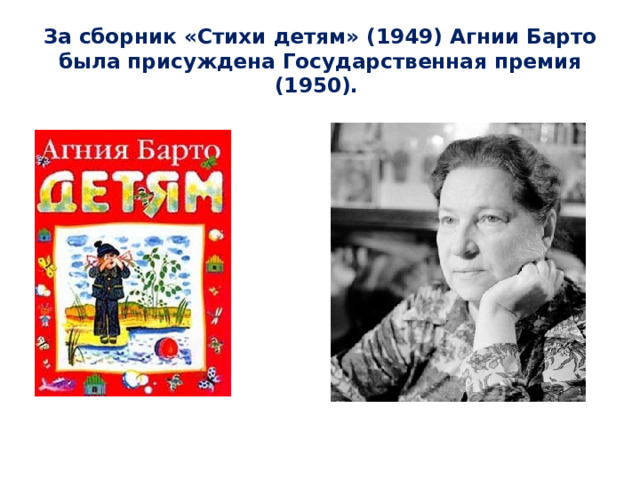 За сборник «Стихи детям» (1949) Агнии Барто была присуждена Государственная премия (1950).

Агния Барто
ДЕТЯМ